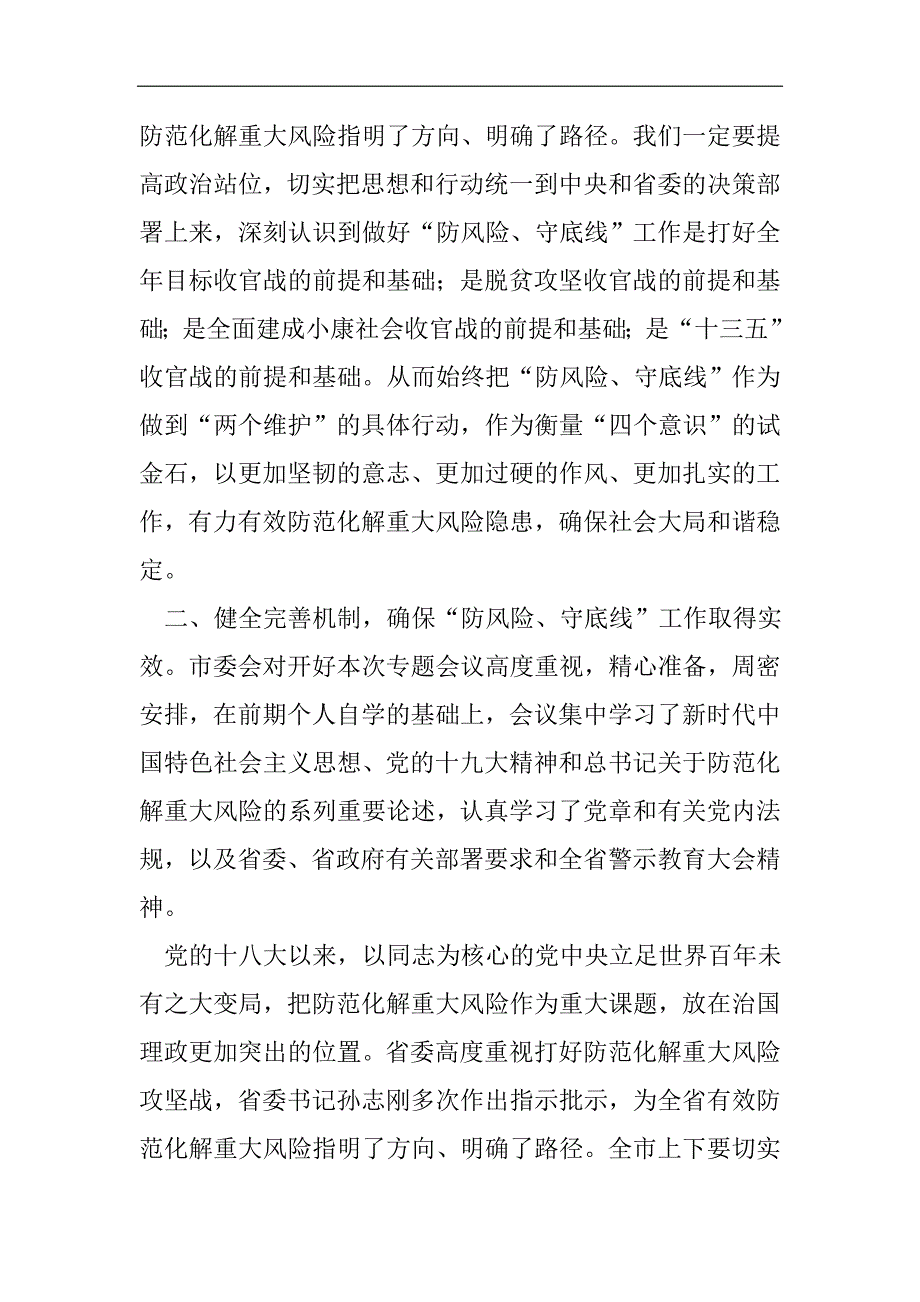 防范化解重大风险指明了方向、明确了路径。我们一定要提高政治站位，切实把思想和行动统一到中央和省委的决策部署上来，深刻认识到做好“防风险、守底线”工作是打好全年目标收官战的前提和基础；是脱贫攻坚收官战的前提和基础；是全面建成小康社会收官战的前提和基础；是“十三五”收官战的前提和基础。从而始终把“防风险、守底线”作为做到“两个维护”的具体行动，作为衡量“四个意识”的试金石，以更加坚韧的意志、更加过硬的作风、更加扎实的工作，有力有效防范化解重大风险隐患，确保社会大局和谐稳定。

二、健全完善机制，确保“防风险、守底线”工作取得实效。市委会对开好本次专题会议高度重视，精心准备，周密安排，在前期个人自学的基础上，会议集中学习了新时代中国特色社会主义思想、党的十九大精神和总书记关于防范化解重大风险的系列重要论述，认真学习了党章和有关党内法规，以及省委、省政府有关部署要求和全省警示教育大会精神。

党的十八大以来，以同志为核心的党中央立足世界百年未有之大变局，把防范化解重大风险作为重大课题，放在治国理政更加突出的位置。省委高度重视打好防范化解重大风险攻坚战，省委书记孙志刚多次作出指示批示，为全省有效防范化解重大风险指明了方向、明确了路径。全市上下要切实